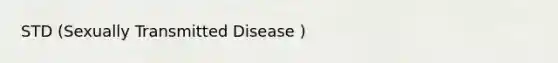 STD (Sexually Transmitted Disease )